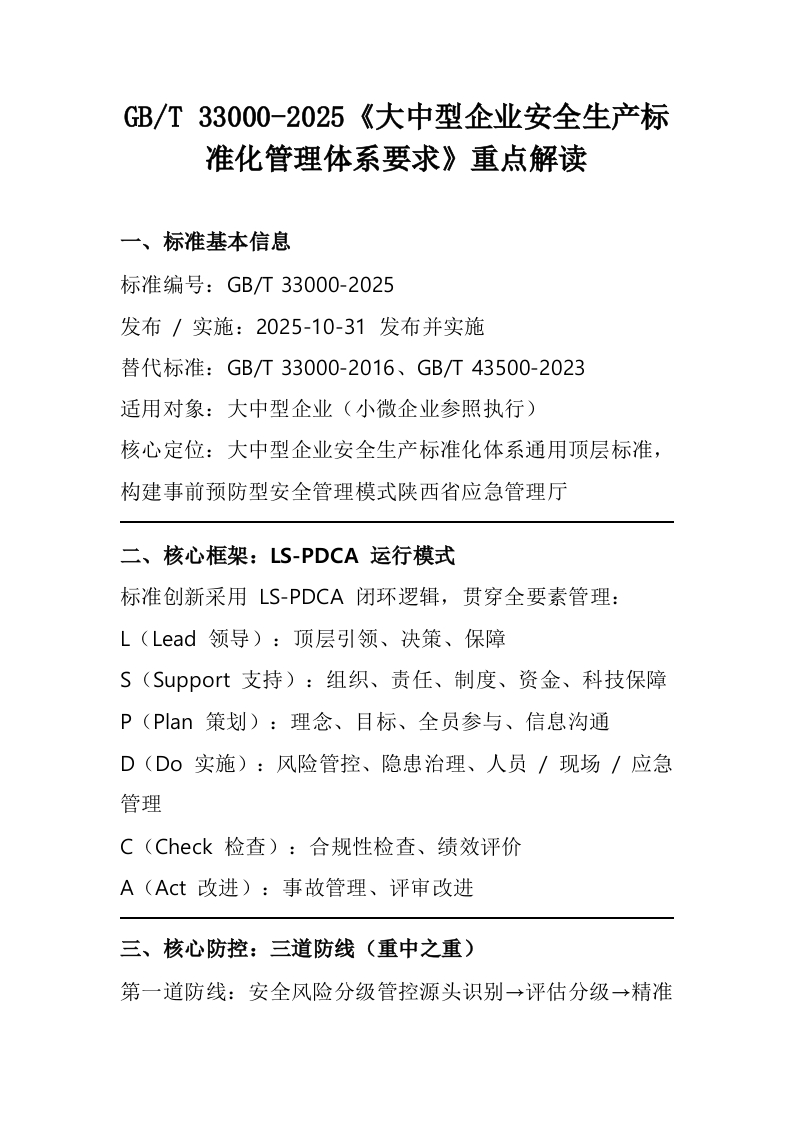 GB/T 33000-2025《大中型企业安全生产标准化管理体系要求》重点解读

一、标准基本信息

标准编号：GB/T 33000-2025

发布 / 实施：2025-10-31 发布并实施

替代标准：GB/T 33000-2016、GB/T 43500-2023

适用对象：大中型企业（小微企业参照执行）

核心定位：大中型企业安全生产标准化体系通用顶层标准，构建事前预防型安全管理模式陕西省应急管理厅

二、核心框架：LS-PDCA 运行模式

标准创新采用 LS-PDCA 闭环逻辑，贯穿全要素管理：

L（Lead 领导）：顶层引领、决策、保障

S（Support 支持）：组织、责任、制度、资金、科技保障

P（Plan 策划）：理念、目标、全员参与、信息沟通

D（Do 实施）：风险管控、隐患治理、人员 / 现场 / 应急管理

C（Check 检查）：合规性检查、绩效评价

A（Act 改进）：事故管理、评审改进

三、核心防控：三道防线（重中之重）

第一道防线：安全风险分级管控源头识别→评估分级→精准